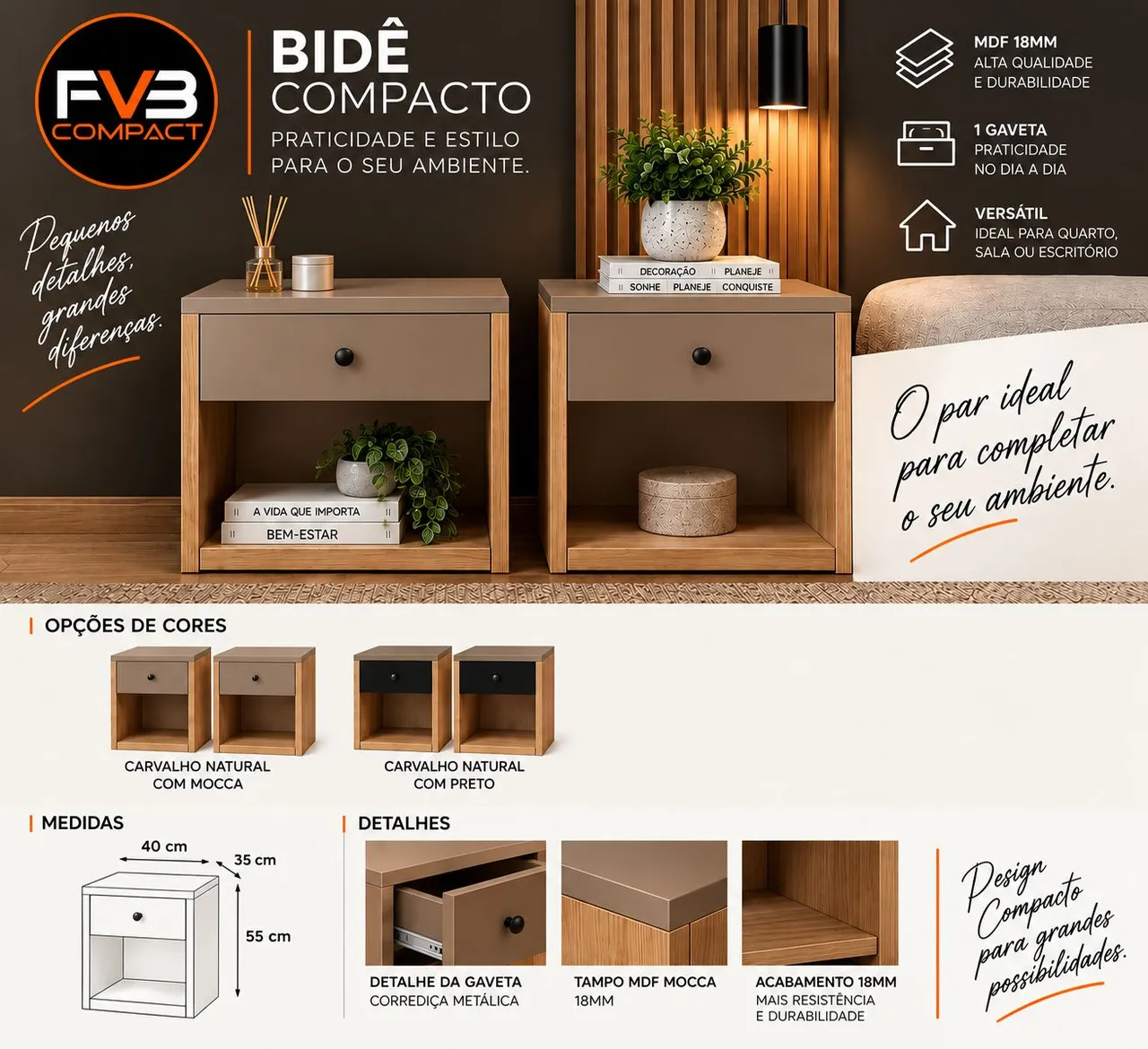 FVB
COMPACT

BIDÊ
COMPACTO
PRATICIDADE E ESTILO
PARA O SEU AMBIENTE.

MDF 18MM
ALTA QUALIDADE
E DURABILIDADE

1 GAVETA
PRATICIDADE
NO DIA A DIA

VERSÁTIL
IDEAL PARA QUARTO,
SALA OU ESCRITÓRIO

Pequenos detalhes, grandes diferenças.

DECORAÇÃO PLANEJE
SONHE PLANEJE CONQUISTE

A VIDA QUE IMPORTA
BEM-ESTAR

O par ideal para completar o seu ambiente.

OPÇÕES DE CORES

CARVALHO NATURAL
COM MOCCA

CARVALHO NATURAL
COM PRETO

MEDIDAS

40 cm
35 cm
55 cm

DETALHES

DETALHE DA GAVETA
CORREDIÇA METÁLICA

TAMPO MDF MOCCA
18MM

ACABAMENTO 18MM
MAIS RESISTÊNCIA
E DURABILIDADE

Design Compacto para grandes possibilidades.